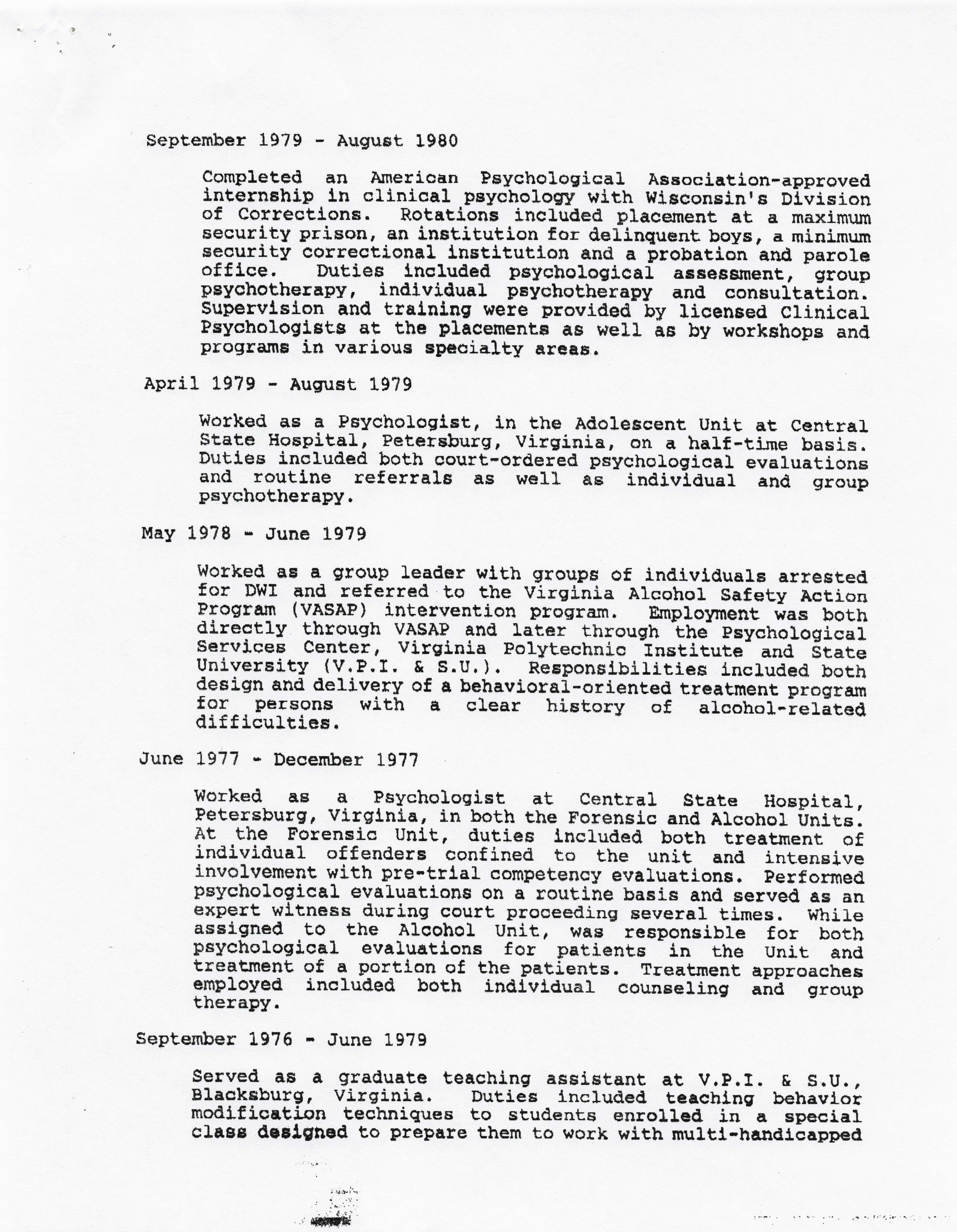 September 1979 - August 1980

Completed an American Psychological Association-approved internship in clinical psychology with Wisconsin's Division of Corrections. Rotations included placement at a maximum security prison, an institution for delinquent boys, a minimum security correctional institution and a probation and parole office. Duties included psychological assessment, group psychotherapy, individual psychotherapy and consultation. Supervision and training were provided by licensed Clinical Psychologists at the placements as well as by workshops and programs in various specialty areas.

April 1979 - August 1979

Worked as a Psychologist, in the Adolescent Unit at Central State Hospital, Petersburg, Virginia, on a half-time basis. Duties included both court-ordered psychological evaluations and routine referrals as well as individual and group psychotherapy.

May 1978 - June 1979

Worked as a group leader with groups of individuals arrested for DWI and referred to the Virginia Alcohol Safety Action Program (VASAP) intervention program. Employment was both directly through VASAP and later through the Psychological Services Center, Virginia Polytechnic Institute and State University (V.P.I. & S.U.). Responsibilities included both design and delivery of a behavioral-oriented treatment program for persons with a clear history of alcohol-related difficulties.

June 1977 - December 1977

Worked as a Psychologist at Central State Hospital, Petersburg, Virginia, in both the Forensic and Alcohol Units. At the Forensic Unit, duties included both treatment of individual offenders confined to the unit and intensive involvement with pre-trial competency evaluations. Performed psychological evaluations on a routine basis and served as an expert witness during court proceeding several times. While assigned to the Alcohol Unit, was responsible for both psychological evaluations for patients in the Unit and treatment of a portion of the patients. Treatment approaches employed included both individual counseling and group therapy.

September 1976 - June 1979

Served as a graduate teaching assistant at V.P.I. & S.U., Blacksburg, Virginia. Duties included teaching behavior modification techniques to students enrolled in a special class designed to prepare them to work with multi-handicapped